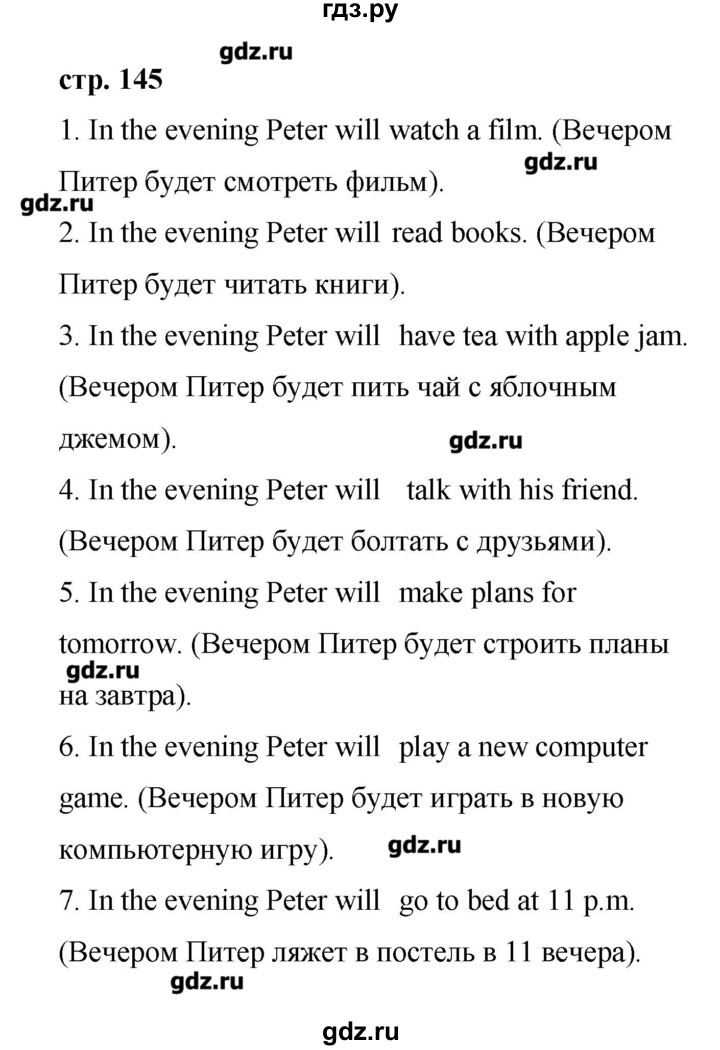 гдз.ру

gdz.ru

стр. 145

1. In the evening Peter will watch a film. (Вечером Питер будет смотреть фильм).

gdz.ru

gdz.ru

2. In the evening Peter will read books. (Вечером Питер будет читать книги).

3. In the evening Peter will have tea with apple jam. (Вечером Питер будет пить чай с яблочным джемом).

gdz.ru

4. In the evening Peter will talk with his friend. (Вечером Питер будет болтать с друзьями).

5. In the evening Peter will make plans for tomorrow. (Вечером Питер будет строить планы на завтра).

gdz.ru

6. In the evening Peter will play a new computer game. (Вечером Питер будет играть в новую компьютерную игру).

gdz.ru

7. In the evening Peter will go to bed at 11 p.m. (Вечером Питер ляжет в постель в 11 вечера).

gdz.ru

gdz.ru